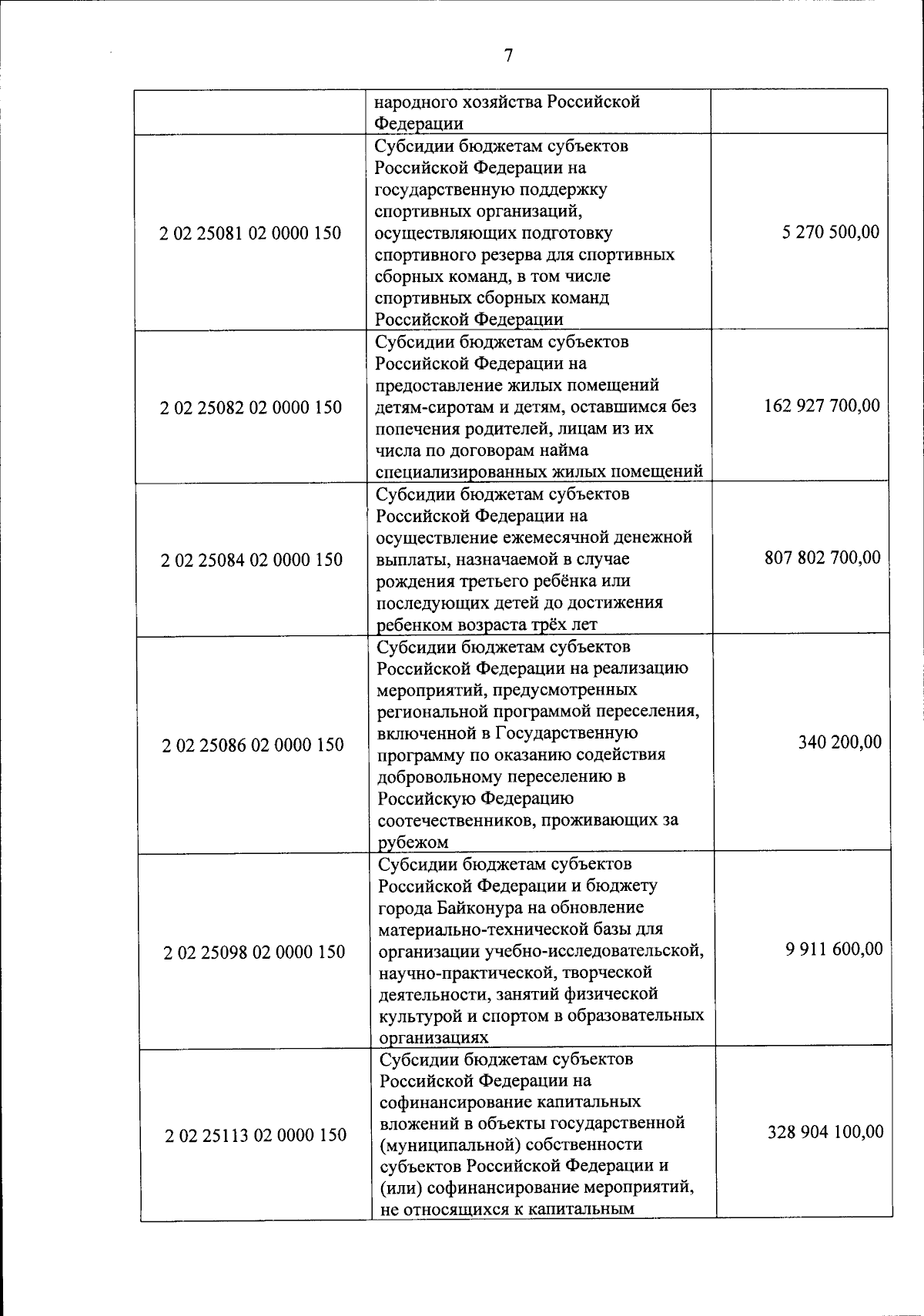 7

|  |  |  |
|---|---|---|
|  | народного хозяйства Российской Федерации |  |
| 2 02 25081 02 0000 150 | Субсидии бюджетам субъектов Российской Федерации на государственную поддержку спортивных организаций, осуществляющих подготовку спортивного резерва для спортивных сборных команд, в том числе спортивных сборных команд Российской Федерации | 5 270 500,00 |
| 2 02 25082 02 0000 150 | Субсидии бюджетам субъектов Российской Федерации на предоставление жилых помещений детям-сиротам и детям, оставшимся без попечения родителей, лицам из их числа по договорам найма специализированных жилых помещений | 162 927 700,00 |
| 2 02 25084 02 0000 150 | Субсидии бюджетам субъектов Российской Федерации на осуществление ежемесячной денежной выплаты, назначаемой в случае рождения третьего ребёнка или последующих детей до достижения ребенком возраста трёх лет | 807 802 700,00 |
| 2 02 25086 02 0000 150 | Субсидии бюджетам субъектов Российской Федерации на реализацию мероприятий, предусмотренных региональной программой переселения, включенной в Государственную программу по оказанию содействия добровольному переселению в Российскую Федерацию соотечественников, проживающих за рубежом | 340 200,00 |
| 2 02 25098 02 0000 150 | Субсидии бюджетам субъектов Российской Федерации и бюджету города Байконура на обновление материально-технической базы для организации учебно-исследовательской, научно-практической, творческой деятельности, занятий физической культурой и спортом в образовательных организациях | 9 911 600,00 |
| 2 02 25113 02 0000 150 | Субсидии бюджетам субъектов Российской Федерации на софинансирование капитальных вложений в объекты государственной (муниципальной) собственности субъектов Российской Федерации и (или) софинансирование мероприятий, не относящихся к капитальным | 328 904 100,00 |